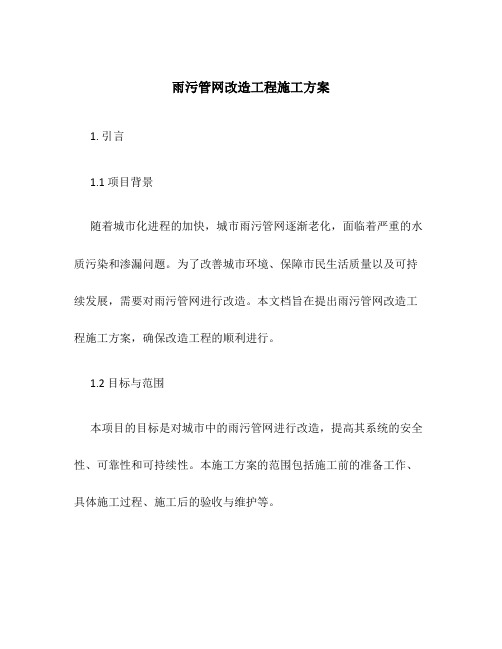 雨污管网改造工程施工方案

1. 引言

1.1 项目背景

随着城市化进程的加快，城市雨污管网逐渐老化，面临着严重的水质污染和渗漏问题。为了改善城市环境、保障市民生活质量以及可持续发展，需要对雨污管网进行改造。本文档旨在提出雨污管网改造工程施工方案，确保改造工程的顺利进行。

1.2 目标与范围

本项目的目标是对城市中的雨污管网进行改造，提高其系统的安全性、可靠性和可持续性。本施工方案的范围包括施工前的准备工作、具体施工过程、施工后的验收与维护等。